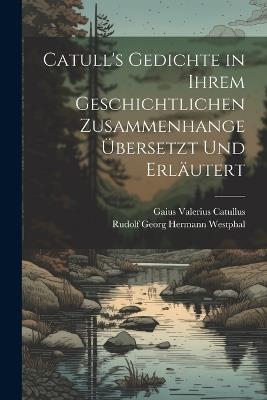 Catull's Gedichte in Ihrem Geschichtlichen Zusammenhange Übersetzt Und Erläutert

Gaius Valerius Catullus
Rudolf Georg Hermann Westphal